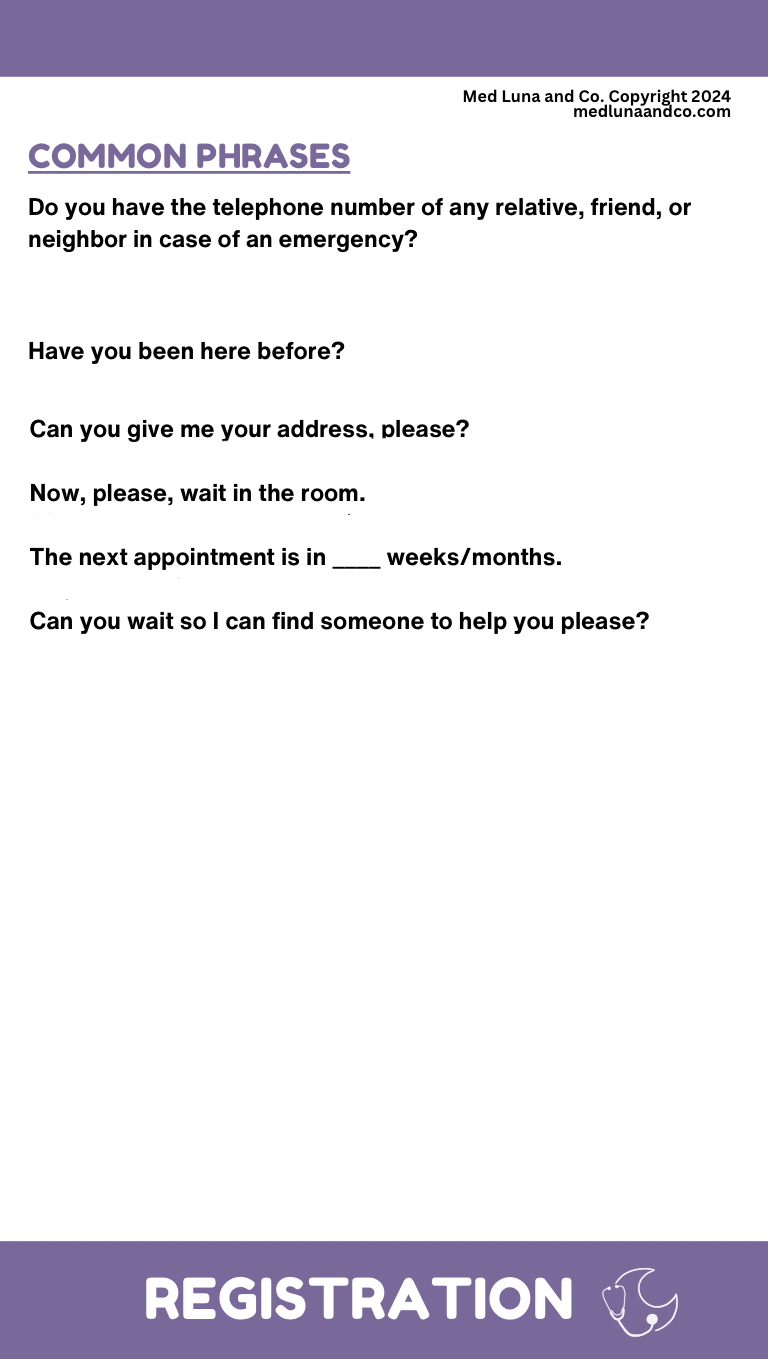 Med Luna and Co. Copyright 2024
medlunaandco.com

COMMON PHRASES

Do you have the telephone number of any relative, friend, or neighbor in case of an emergency?

Have you been here before?

Can you give me your address, please?

Now, please, wait in the room.

The next appointment is in ____ weeks/months.

Can you wait so I can find someone to help you please?

REGISTRATION